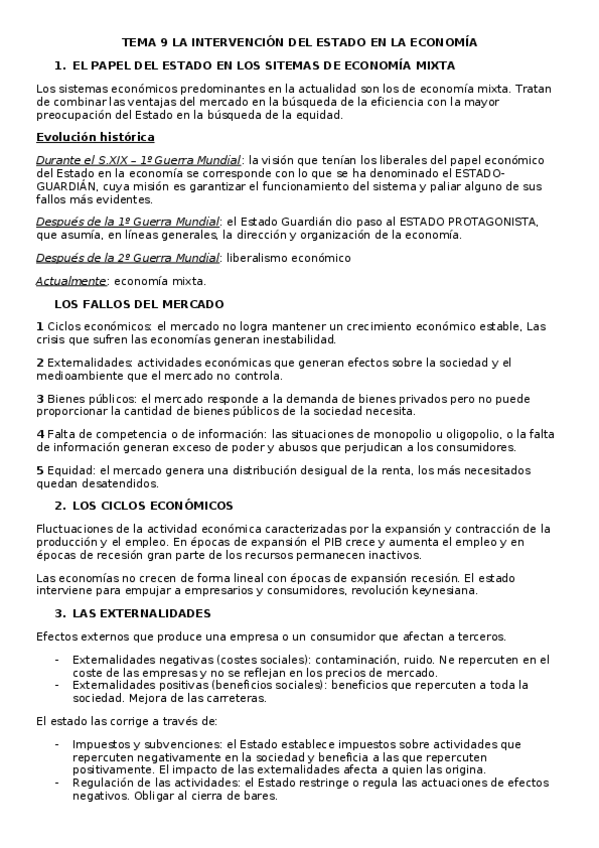 TEMA 9 LA INTERVENCIÓN DEL ESTADO EN LA ECONOMÍA

1. EL PAPEL DEL ESTADO EN LOS SITEMAS DE ECONOMÍA MIXTA

Los sistemas económicos predominantes en la actualidad son los de economía mixta. Tratan de combinar las ventajas del mercado en la búsqueda de la eficiencia con la mayor preocupación del Estado en la búsqueda de la equidad.

Evolución histórica

Durante el S.XIX – 1º Guerra Mundial: la visión que tenían los liberales del papel económico del Estado en la economía se corresponde con lo que se ha denominado el ESTADO-GUARDIÁN, cuya misión es garantizar el funcionamiento del sistema y paliar alguno de sus fallos más evidentes.

Después de la 1º Guerra Mundial: el Estado Guardián dio paso al ESTADO PROTAGONISTA, que asumía, en líneas generales, la dirección y organización de la economía.

Después de la 2º Guerra Mundial: liberalismo económico

Actualmente: economía mixta.

LOS FALLOS DEL MERCADO

1 Ciclos económicos: el mercado no logra mantener un crecimiento económico estable, Las crisis que sufren las economías generan inestabilidad.

2 Externalidades: actividades económicas que generan efectos sobre la sociedad y el medioambiente que el mercado no controla.

3 Bienes públicos: el mercado responde a la demanda de bienes privados pero no puede proporcionar la cantidad de bienes públicos de la sociedad necesita.

4 Falta de competencia o de información: las situaciones de monopolio u oligopolio, o la falta de información generan exceso de poder y abusos que perjudican a los consumidores.

5 Equidad: el mercado genera una distribución desigual de la renta, los más necesitados quedan desatendidos.

2. LOS CICLOS ECONÓMICOS

Fluctuaciones de la actividad económica caracterizadas por la expansión y contracción de la producción y el empleo. En épocas de expansión el PIB crece y aumenta el empleo y en épocas de recesión gran parte de los recursos permanecen inactivos.

Las economías no crecen de forma lineal con épocas de expansión recesión. El estado interviene para empujar a empresarios y consumidores, revolución keynesiana.

3. LAS EXTERNALIDADES

Efectos externos que produce una empresa o un consumidor que afectan a terceros.

- Externalidades negativas (costes sociales): contaminación, ruido. Ne repercuten en el coste de las empresas y no se reflejan en los precios de mercado.
- Externalidades positivas (beneficios sociales): beneficios que repercuten a toda la sociedad. Mejora de las carreteras.

El estado las corrige a través de:

- Impuestos y subvenciones: el Estado establece impuestos sobre actividades que repercuten negativamente en la sociedad y beneficia a las que repercuten positivamente. El impacto de las externalidades afecta a quien las origina.
- Regulación de las actividades: el Estado restringe o regula las actuaciones de efectos negativos. Obligar al cierra de bares.